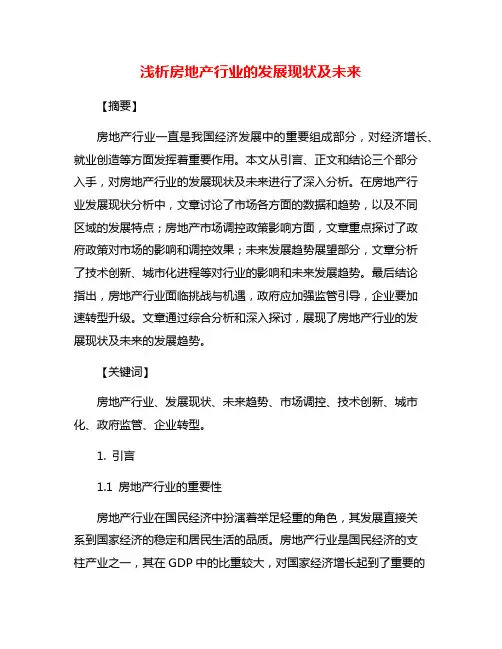 浅析房地产行业的发展现状及未来

【摘要】

房地产行业一直是我国经济发展中的重要组成部分，对经济增长、就业创造等方面发挥着重要作用。本文从引言、正文和结论三个部分入手，对房地产行业的发展现状及未来进行了深入分析。在房地产行业发展现状分析中，文章讨论了市场各方面的数据和趋势，以及不同区域的发展特点；房地产市场调控政策影响方面，文章重点探讨了政府政策对市场的影响和调控效果；未来发展趋势展望部分，文章分析了技术创新、城市化进程等对行业的影响和未来发展趋势。最后结论指出，房地产行业面临挑战与机遇，政府应加强监管引导，企业要加速转型升级。文章通过综合分析和深入探讨，展现了房地产行业的发展现状及未来的发展趋势。

【关键词】

房地产行业、发展现状、未来趋势、市场调控、技术创新、城市化、政府监管、企业转型。

1. 引言

1.1 房地产行业的重要性

房地产行业在国民经济中扮演着举足轻重的角色，其发展直接关系到国家经济的稳定和居民生活的品质。房地产行业是国民经济的支柱产业之一，其在 GDP 中的比重较大，对国家经济增长起到了重要的